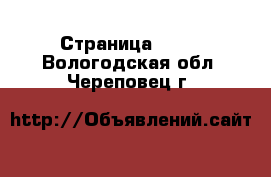 Страница
Вологодская обл
Череповец г

http://Объявлений.сайт